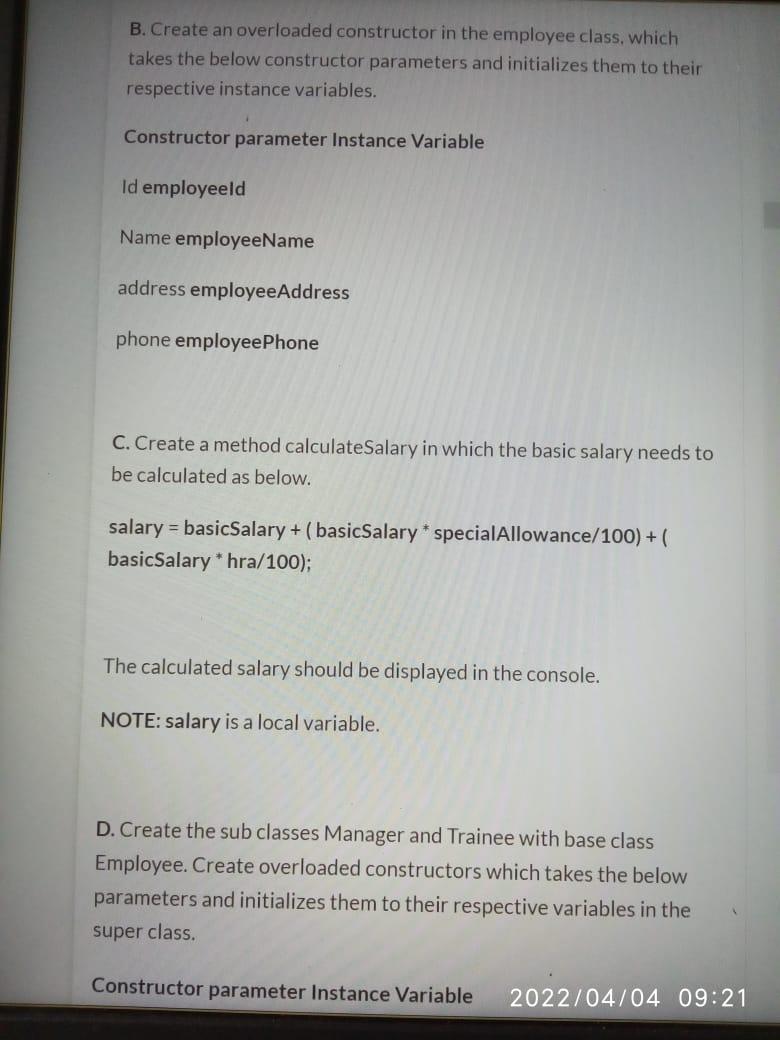 B. Create an overloaded constructor in the employee class, which takes the below constructor parameters and initializes them to their respective instance variables.

Constructor parameter Instance Variable

Id employeeId

Name employeeName

address employeeAddress

phone employeePhone

C. Create a method calculateSalary in which the basic salary needs to be calculated as below.

salary = basicSalary + ( basicSalary * specialAllowance/100) + ( basicSalary * hra/100);

The calculated salary should be displayed in the console.

NOTE: salary is a local variable.

D. Create the sub classes Manager and Trainee with base class Employee. Create overloaded constructors which takes the below parameters and initializes them to their respective variables in the super class.

Constructor parameter Instance Variable

2022/04/04 09:21